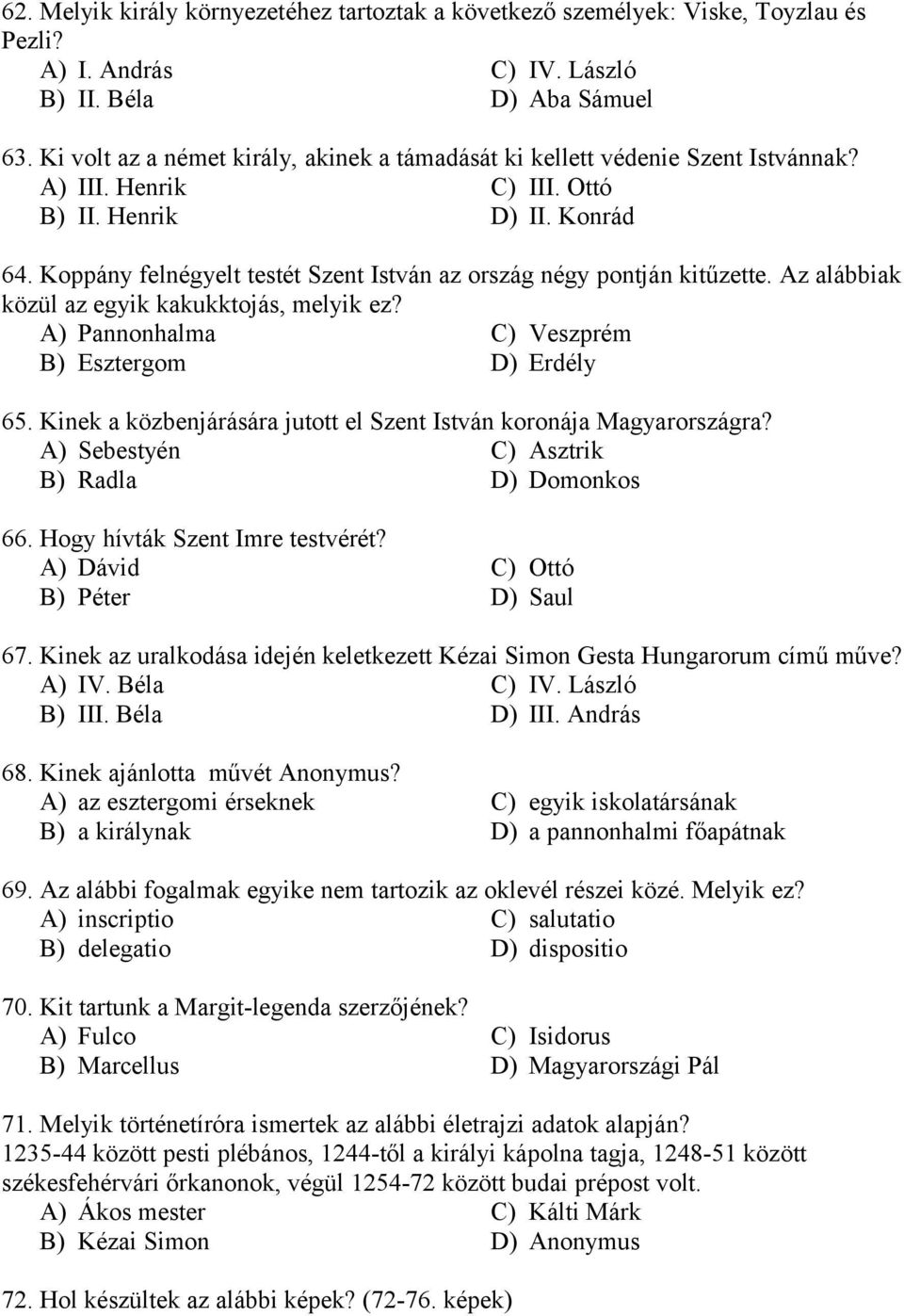 62. Melyik király környezetéhez tartoztak a következő személyek: Viske, Toyzlau és Pezli?
A) I. András
B) II. Béla
C) IV. László
D) Aba Sámuel

63. Ki volt az a német király, akinek a támadását ki kellett védenie Szent Istvánnak?
A) III. Henrik
B) II. Henrik
C) III. Ottó
D) II. Konrád

64. Koppány felnégyelt testét Szent István az ország négy pontján kitűzette. Az alábbiak közül az egyik kakukktojás, melyik ez?
A) Pannonhalma
B) Esztergom
C) Veszprém
D) Erdély

65. Kinek a közbenjárására jutott el Szent István koronája Magyarországra?
A) Sebestyén
B) Radla
C) Asztrik
D) Domonkos

66. Hogy hívták Szent Imre testvérét?
A) Dávid
B) Péter
C) Ottó
D) Saul

67. Kinek az uralkodása idején keletkezett Kézai Simon Gesta Hungarorum című műve?
A) IV. Béla
B) III. Béla
C) IV. László
D) III. András

68. Kinek ajánlotta művét Anonymus?
A) az esztergomi érseknek
B) a királynak
C) egyik iskolatársának
D) a pannonhalmi főapátnak

69. Az alábbi fogalmak egyike nem tartozik az oklevél részei közé. Melyik ez?
A) inscriptio
B) delegatio
C) salutatio
D) dispositio

70. Kit tartunk a Margit-legenda szerzőjének?
A) Fulco
B) Marcellus
C) Isidorus
D) Magyarországi Pál

71. Melyik történetíróra ismertek az alábbi életrajzi adatok alapján?
1235-44 között pesti plébános, 1244-től a királyi kápolna tagja, 1248-51 között székesfehérvári őrkanonok, végül 1254-72 között budai prépost volt.
A) Ákos mester
B) Kézai Simon
C) Kálti Márk
D) Anonymus

72. Hol készültek az alábbi képek? (72-76. képek)